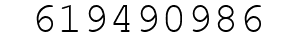 619490986